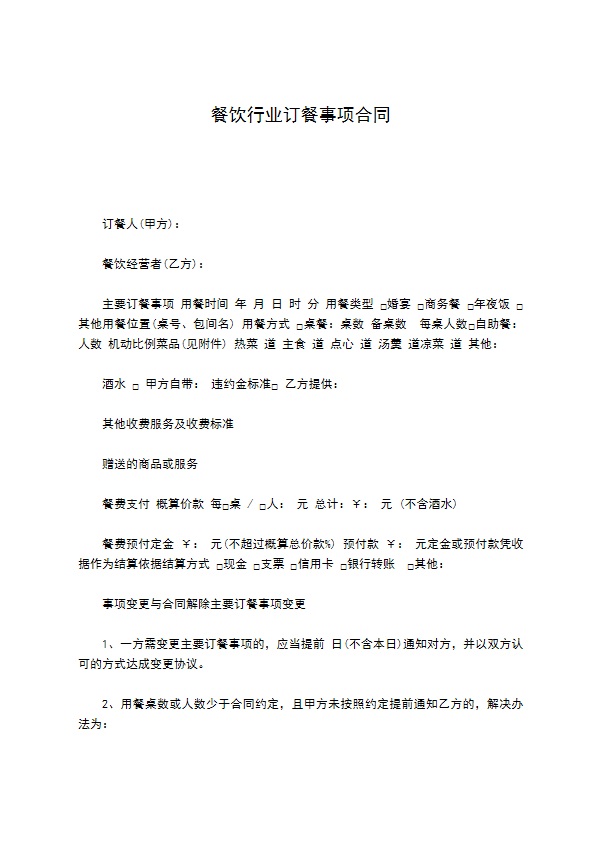 餐饮行业订餐事项合同

订餐人(甲方)：

餐饮经营者(乙方)：

主要订餐事项 用餐时间 年 月 日 时 分 用餐类型 □婚宴 □商务餐 □年夜饭 □其他用餐位置(桌号、包间名) 用餐方式 □桌餐：桌数 备桌数 每桌人数□自助餐：人数 机动比例菜品(见附件) 热菜 道 主食 道 点心 道 汤羹 道凉菜 道 其他：

酒水 □ 甲方自带： 违约金标准□ 乙方提供：

其他收费服务及收费标准

赠送的商品或服务

餐费支付 概算价款 每□桌 / □人： 元 总计：￥： 元 (不含酒水)

餐费预付定金 ￥： 元(不超过概算总价款%) 预付款 ￥： 元定金或预付款凭收据作为结算依据结算方式 □现金 □支票 □信用卡 □银行转账 □其他：

事项变更与合同解除主要订餐事项变更

1、一方需变更主要订餐事项的，应当提前 日(不含本日)通知对方，并以双方认可的方式达成变更协议。

2、用餐桌数或人数少于合同约定，且甲方未按照约定提前通知乙方的，解决办法为：